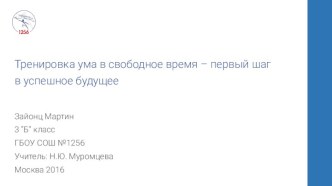 1256

Тренировка ума в свободное время – первый шаг в успешное будущее

Зайонц Мартин
3 "Б" класс
ГБОУ СОШ №1256
Учитель: Н.Ю. Муромцева
Москва 2016